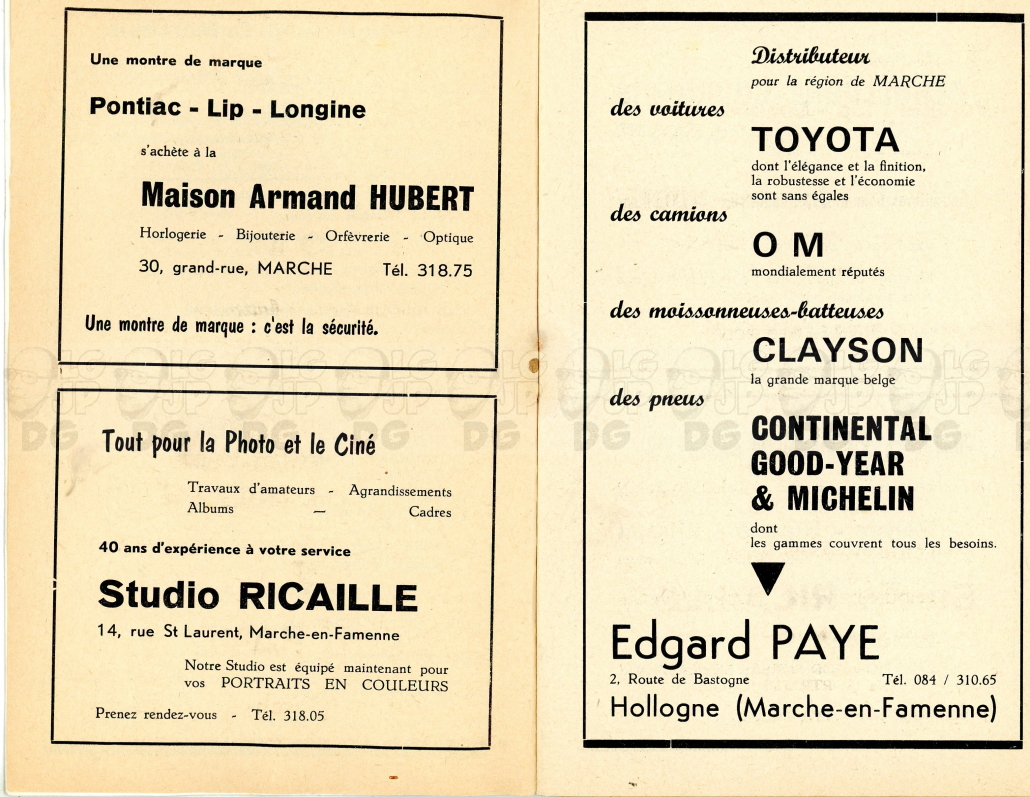 Une montre de marque

Pontiac - Lip - Longine

s'achète à la

Maison Armand HUBERT

Horlogerie - Bijouterie - Orfèvrerie - Optique

30, grand-rue, MARCHE Tél. 318.75

Une montre de marque : c'est la sécurité.

Tout pour la Photo et le Ciné

Travaux d'amateurs - Agrandissements
Albums — Cadres

40 ans d'expérience à votre service

Studio RICAILLE

14, rue St Laurent, Marche-en-Famenne

Notre Studio est équipé maintenant pour vos PORTRAITS EN COULEURS

Prenez rendez-vous - Tél. 318.05

Distributeur
pour la région de MARCHE

des voitures
TOYOTA
dont l'élégance et la finition, la robustesse et l'économie sont sans égales

des camions
O M
mondialement réputés

des moissonneuses-batteuses
CLAYSON
la grande marque belge

des pneus
CONTINENTAL
GOOD-YEAR
& MICHELIN
dont les gammes couvrent tous les besoins.

Edgard PAYE

2, Route de Bastogne Tél. 084 / 310.65
Hollogne (Marche-en-Famenne)